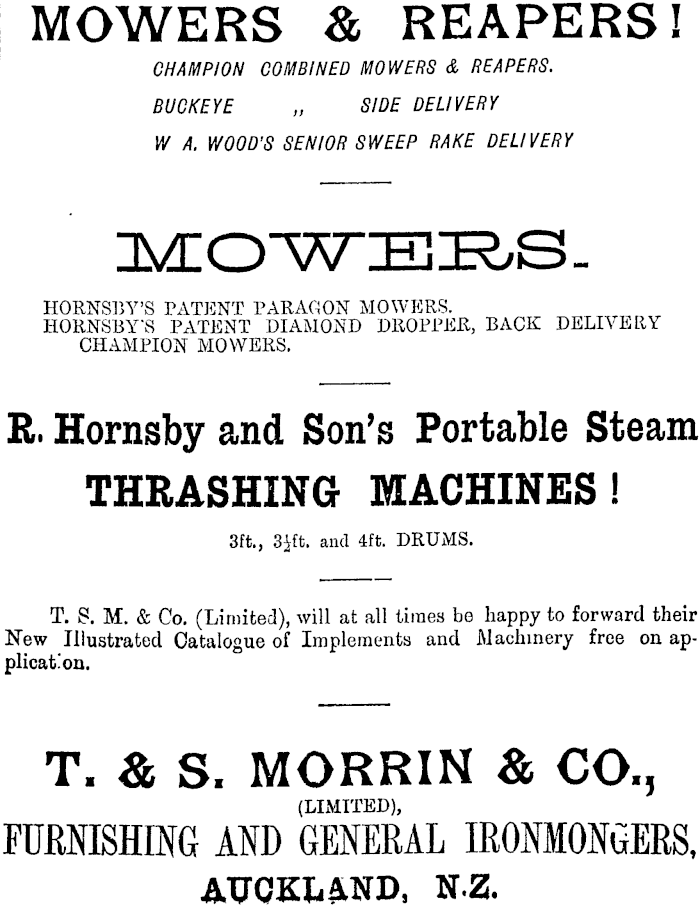 MOWERS & REAPERS!

CHAMPION COMBINED MOWERS & REAPERS.

BUCKEYE ,, SIDE DELIVERY

W A. WOOD'S SENIOR SWEEP RAKE DELIVERY

MOWERS.

HORNSBY'S PATENT PARAGON MOWERS.
HORNSBY'S PATENT DIAMOND DROPPER, BACK DELIVERY
CHAMPION MOWERS.

R. Hornsby and Son's Portable Steam

THRASHING MACHINES!

3ft., $3\frac{1}{2}$ft. and 4ft. DRUMS.

T. S. M. & Co. (Limited), will at all times be happy to forward their New Illustrated Catalogue of Implements and Machinery free on application.

T. & S. MORRIN & CO.,

(LIMITED),

FURNISHING AND GENERAL IRONMONGERS,

AUCKLAND, N.Z.